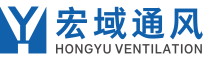 宏域通风
HONGYU VENTILATION